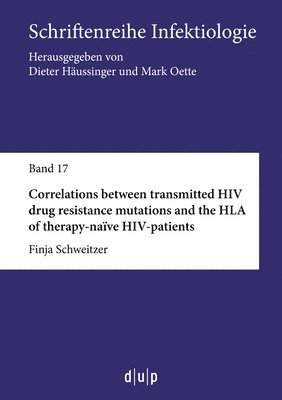 Schriftenreihe Infektiologie

Herausgegeben von
Dieter Häussinger und Mark Oette

Band 17

Correlations between transmitted HIV drug resistance mutations and the HLA of therapy-naïve HIV-patients

Finja Schweitzer

d|u|p